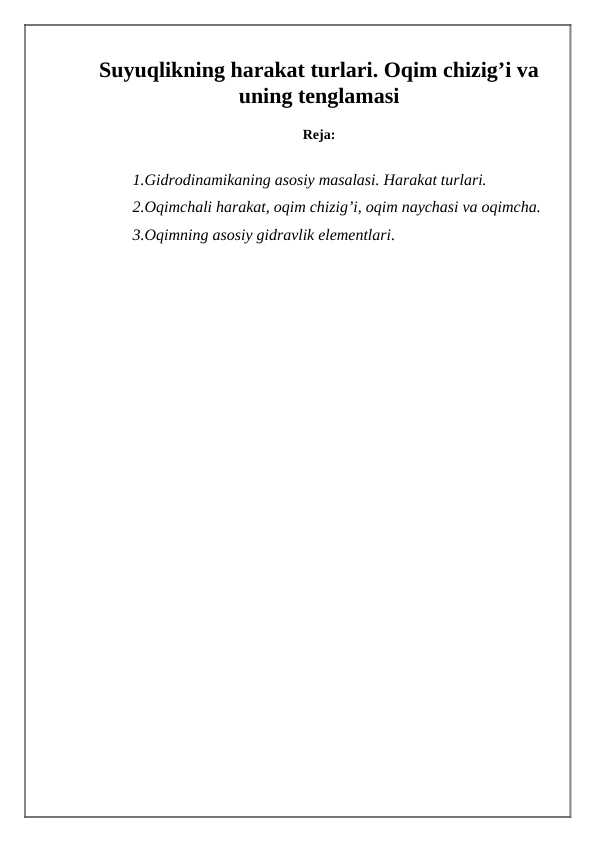 Suyuqlikning harakat turlari. Oqim chizig’i va uning tenglamasi

Reja:

1.Gidrodinamikaning asosiy masalasi. Harakat turlari.

2.Oqimchali harakat, oqim chizig’i, oqim naychasi va oqimcha.

3.Oqimning asosiy gidravlik elementlari.